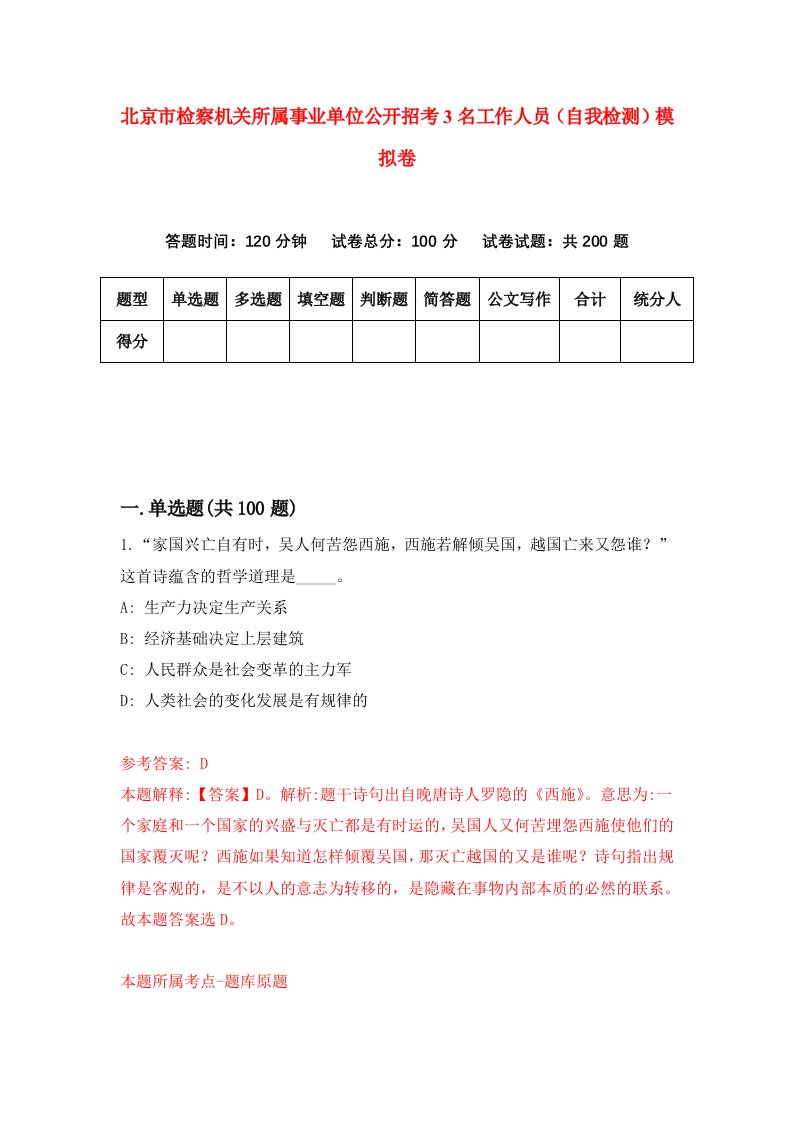 北京市检察机关所属事业单位公开招考3名工作人员（自我检测）模拟卷

答题时间：120分钟　试卷总分：100分　试卷试题：共200题

| 题型 | 单选题 | 多选题 | 填空题 | 判断题 | 简答题 | 公文写作 | 合计 | 统分人 |
|---|---|---|---|---|---|---|---|---|
| 得分 | | | | | | | | |

一.单选题(共100题)

1.“家国兴亡自有时，吴人何苦怨西施，西施若解倾吴国，越国亡来又怨谁？”这首诗蕴含的哲学道理是_____。
A: 生产力决定生产关系
B: 经济基础决定上层建筑
C: 人民群众是社会变革的主力军
D: 人类社会的变化发展是有规律的

参考答案: D
本题解释:【答案】D。解析:题干诗句出自晚唐诗人罗隐的《西施》。意思为:一个家庭和一个国家的兴盛与灭亡都是有时运的,吴国人又何苦埋怨西施使他们的国家覆灭呢？西施如果知道怎样倾覆吴国,那灭亡越国的又是谁呢？诗句指出规律是客观的，是不以人的意志为转移的，是隐藏在事物内部本质的必然的联系。故本题答案选D。

本题所属考点-题库原题